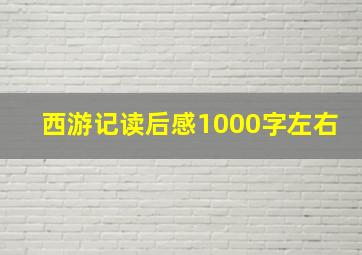 西游记读后感1000字左右